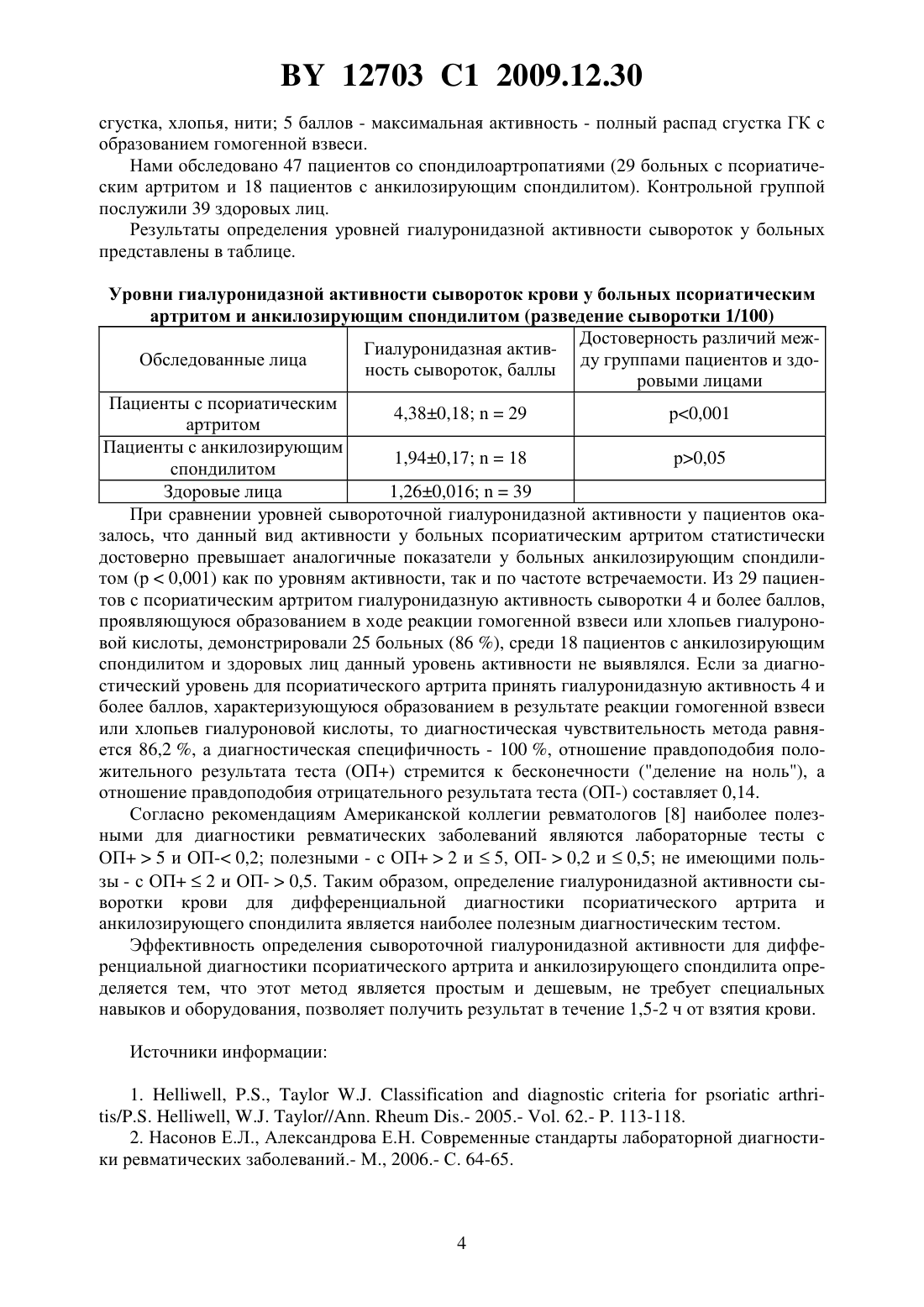 BY 12703 C1 2009.12.30

сгустка, хлопья, нити; 5 баллов - максимальная активность - полный распад сгустка ГК с образованием гомогенной взвеси.

Нами обследовано 47 пациентов со спондилоартропатиями (29 больных с псориатическим артритом и 18 пациентов с анкилозирующим спондилитом). Контрольной группой послужили 39 здоровых лиц.

Результаты определения уровней гиалуронидазной активности сывороток у больных представлены в таблице.

Уровни гиалуронидазной активности сывороток крови у больных псориатическим артритом и анкилозирующим спондилитом (разведение сыворотки 1/100)

| Обследованные лица | Гиалуронидазная активность сывороток, баллы | Достоверность различий между группами пациентов и здоровыми лицами |
|---|---|---|
| Пациенты с псориатическим артритом | 4,38±0,18; n = 29 | p<0,001 |
| Пациенты с анкилозирующим спондилитом | 1,94±0,17; n = 18 | p>0,05 |
| Здоровые лица | 1,26±0,016; n = 39 | |

При сравнении уровней сывороточной гиалуронидазной активности у пациентов оказалось, что данный вид активности у больных псориатическим артритом статистически достоверно превышает аналогичные показатели у больных анкилозирующим спондилитом (p < 0,001) как по уровням активности, так и по частоте встречаемости. Из 29 пациентов с псориатическим артритом гиалуронидазную активность сыворотки 4 и более баллов, проявляющуюся образованием в ходе реакции гомогенной взвеси или хлопьев гиалуроновой кислоты, демонстрировали 25 больных (86 %), среди 18 пациентов с анкилозирующим спондилитом и здоровых лиц данный уровень активности не выявлялся. Если за диагностический уровень для псориатического артрита принять гиалуронидазную активность 4 и более баллов, характеризующуюся образованием в результате реакции гомогенной взвеси или хлопьев гиалуроновой кислоты, то диагностическая чувствительность метода равняется 86,2 %, а диагностическая специфичность - 100 %, отношение правдоподобия положительного результата теста (ОП+) стремится к бесконечности ("деление на ноль"), а отношение правдоподобия отрицательного результата теста (ОП-) составляет 0,14.

Согласно рекомендациям Американской коллегии ревматологов [8] наиболее полезными для диагностики ревматических заболеваний являются лабораторные тесты с ОП+ > 5 и ОП-< 0,2; полезными - с ОП+ > 2 и ≤ 5, ОП- > 0,2 и ≤ 0,5; не имеющими пользы - с ОП+ ≤ 2 и ОП- > 0,5. Таким образом, определение гиалуронидазной активности сыворотки крови для дифференциальной диагностики псориатического артрита и анкилозирующего спондилита является наиболее полезным диагностическим тестом.

Эффективность определения сывороточной гиалуронидазной активности для дифференциальной диагностики псориатического артрита и анкилозирующего спондилита определяется тем, что этот метод является простым и дешевым, не требует специальных навыков и оборудования, позволяет получить результат в течение 1,5-2 ч от взятия крови.

Источники информации:

1. Helliwell, P.S., Taylor W.J. Classification and diagnostic criteria for psoriatic arthritis/P.S. Helliwell, W.J. Taylor//Ann. Rheum Dis.- 2005.- Vol. 62.- P. 113-118.

2. Насонов Е.Л., Александрова Е.Н. Современные стандарты лабораторной диагностики ревматических заболеваний.- М., 2006.- С. 64-65.

4